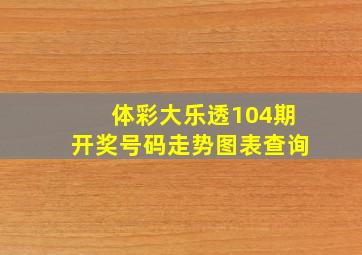 体彩大乐透104期
开奖号码走势图表查询